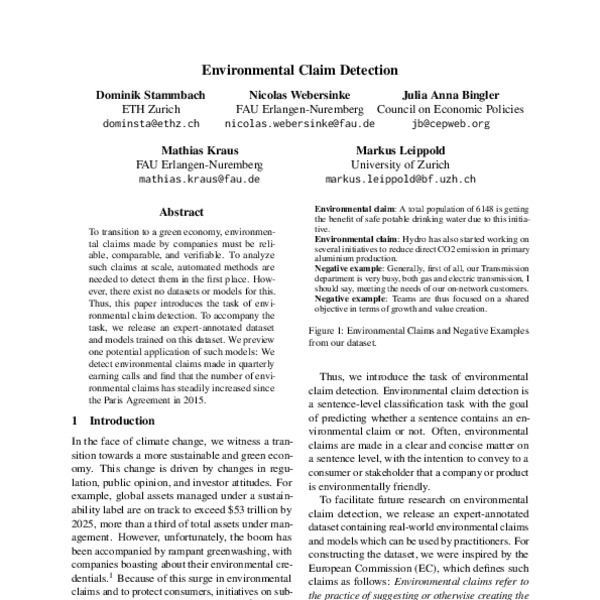 Environmental Claim Detection

Dominik Stammbach
ETH Zurich
dominsta@ethz.ch

Nicolas Webersinke
FAU Erlangen-Nuremberg
nicolas.webersinke@fau.de

Julia Anna Bingler
Council on Economic Policies
jb@cepweb.org

Mathias Kraus
FAU Erlangen-Nuremberg
mathias.kraus@fau.de

Markus Leippold
University of Zurich
markus.leippold@bf.uzh.ch

Abstract

To transition to a green economy, environmental claims made by companies must be reliable, comparable, and verifiable. To analyze such claims at scale, automated methods are needed to detect them in the first place. However, there exist no datasets or models for this. Thus, this paper introduces the task of environmental claim detection. To accompany the task, we release an expert-annotated dataset and models trained on this dataset. We preview one potential application of such models: We detect environmental claims made in quarterly earning calls and find that the number of environmental claims has steadily increased since the Paris Agreement in 2015.

1 Introduction

In the face of climate change, we witness a transition towards a more sustainable and green economy. This change is driven by changes in regulation, public opinion, and investor attitudes. For example, global assets managed under a sustainability label are on track to exceed $53 trillion by 2025, more than a third of total assets under management. However, unfortunately, the boom has been accompanied by rampant greenwashing, with companies boasting about their environmental credentials.$^1$ Because of this surge in environmental claims and to protect consumers, initiatives on sub-

Environmental claim: A total population of 6148 is getting the benefit of safe potable drinking water due to this initiative.
Environmental claim: Hydro has also started working on several initiatives to reduce direct CO2 emission in primary aluminium production.
Negative example: Generally, first of all, our Transmission department is very busy, both gas and electric transmission, I should say, meeting the needs of our on-network customers.
Negative example: Teams are thus focused on a shared objective in terms of growth and value creation.

Figure 1: Environmental Claims and Negative Examples from our dataset.

Thus, we introduce the task of environmental claim detection. Environmental claim detection is a sentence-level classification task with the goal of predicting whether a sentence contains an environmental claim or not. Often, environmental claims are made in a clear and concise matter on a sentence level, with the intention to convey to a consumer or stakeholder that a company or product is environmentally friendly.

To facilitate future research on environmental claim detection, we release an expert-annotated dataset containing real-world environmental claims and models which can be used by practitioners. For constructing the dataset, we were inspired by the European Commission (EC), which defines such claims as follows: Environmental claims refer to the practice of suggesting or otherwise creating the